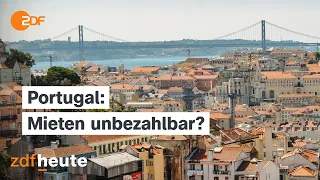 2DF

Portugal:
Mieten unbezahlbar?

zdfheute